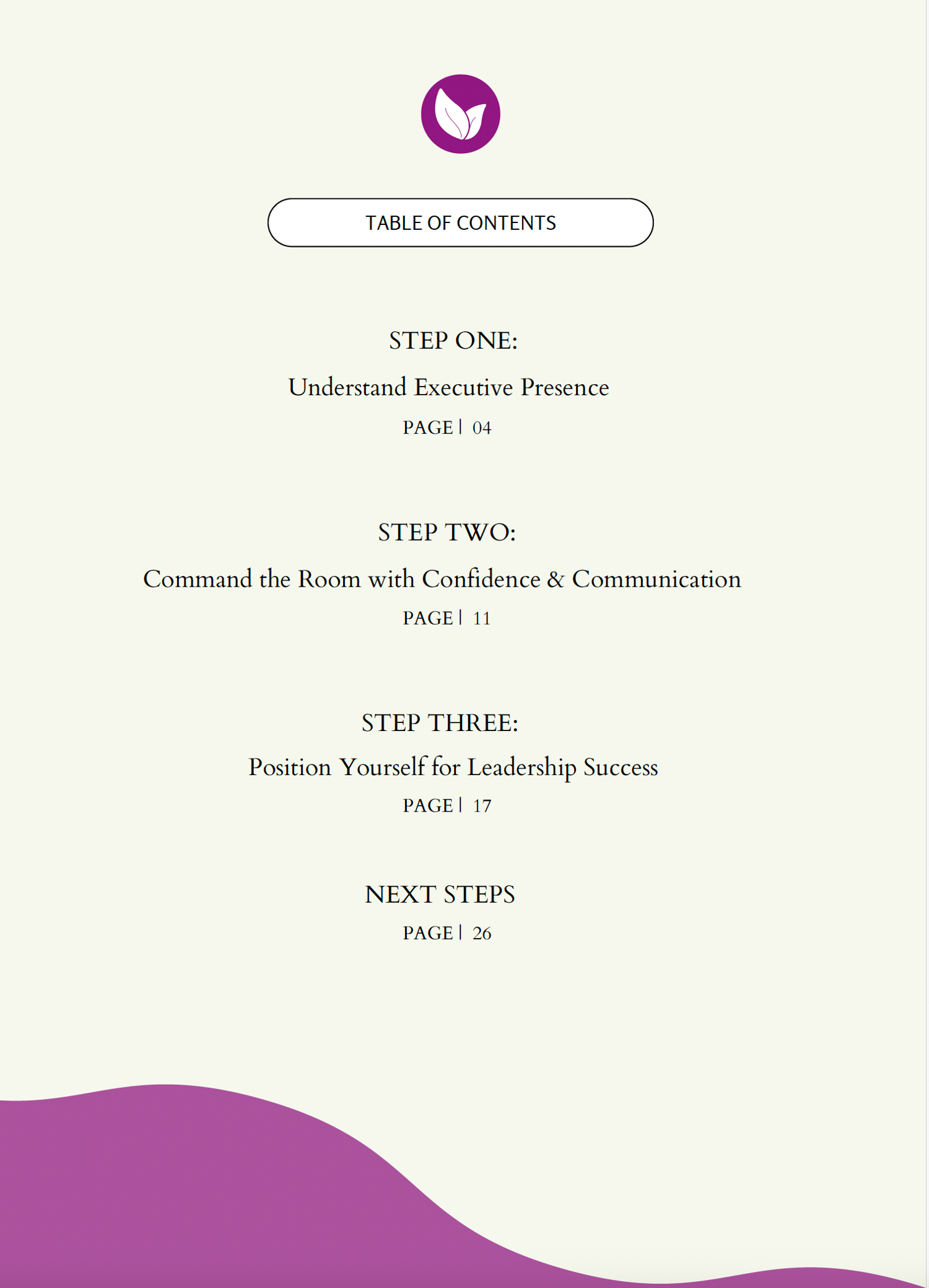 TABLE OF CONTENTS

STEP ONE:

Understand Executive Presence

PAGE | 04

STEP TWO:

Command the Room with Confidence & Communication

PAGE | 11

STEP THREE:

Position Yourself for Leadership Success

PAGE | 17

NEXT STEPS

PAGE | 26